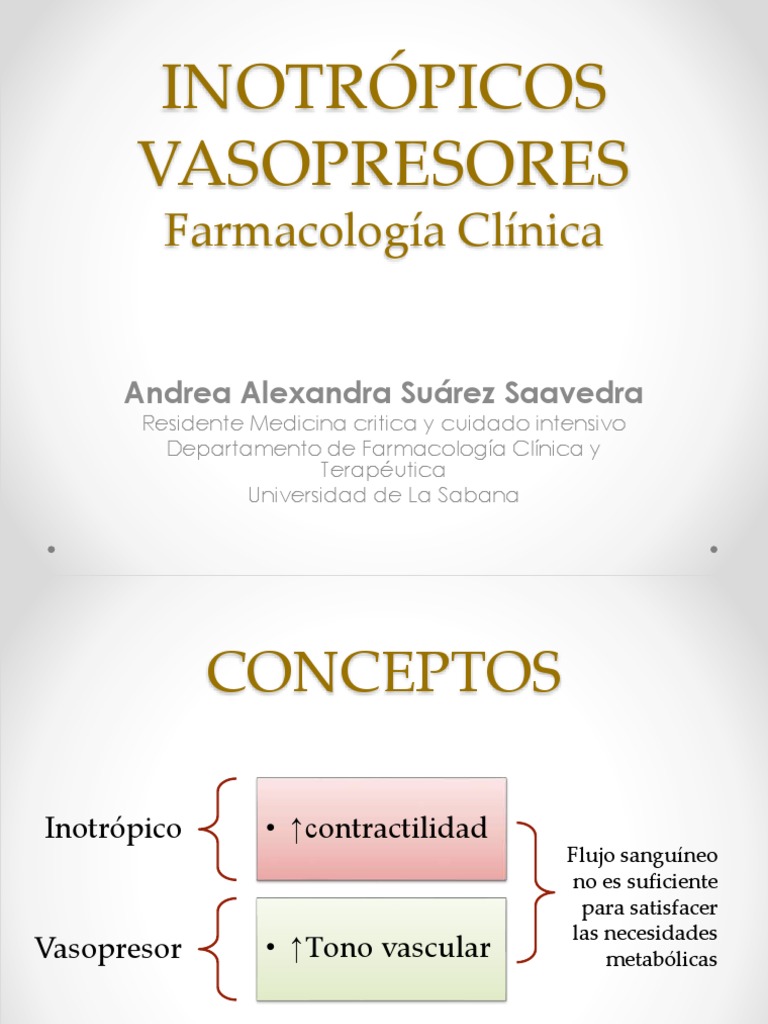 INOTRÓPICOS VASOPRESORES
Farmacología Clínica

Andrea Alexandra Suárez Saavedra
Residente Medicina critica y cuidado intensivo
Departamento de Farmacología Clínica y Terapéutica
Universidad de La Sabana

CONCEPTOS

Inotrópico
• ↑contractilidad

Vasopresor
• ↑Tono vascular

Flujo sanguíneo no es suficiente para satisfacer las necesidades metabólicas